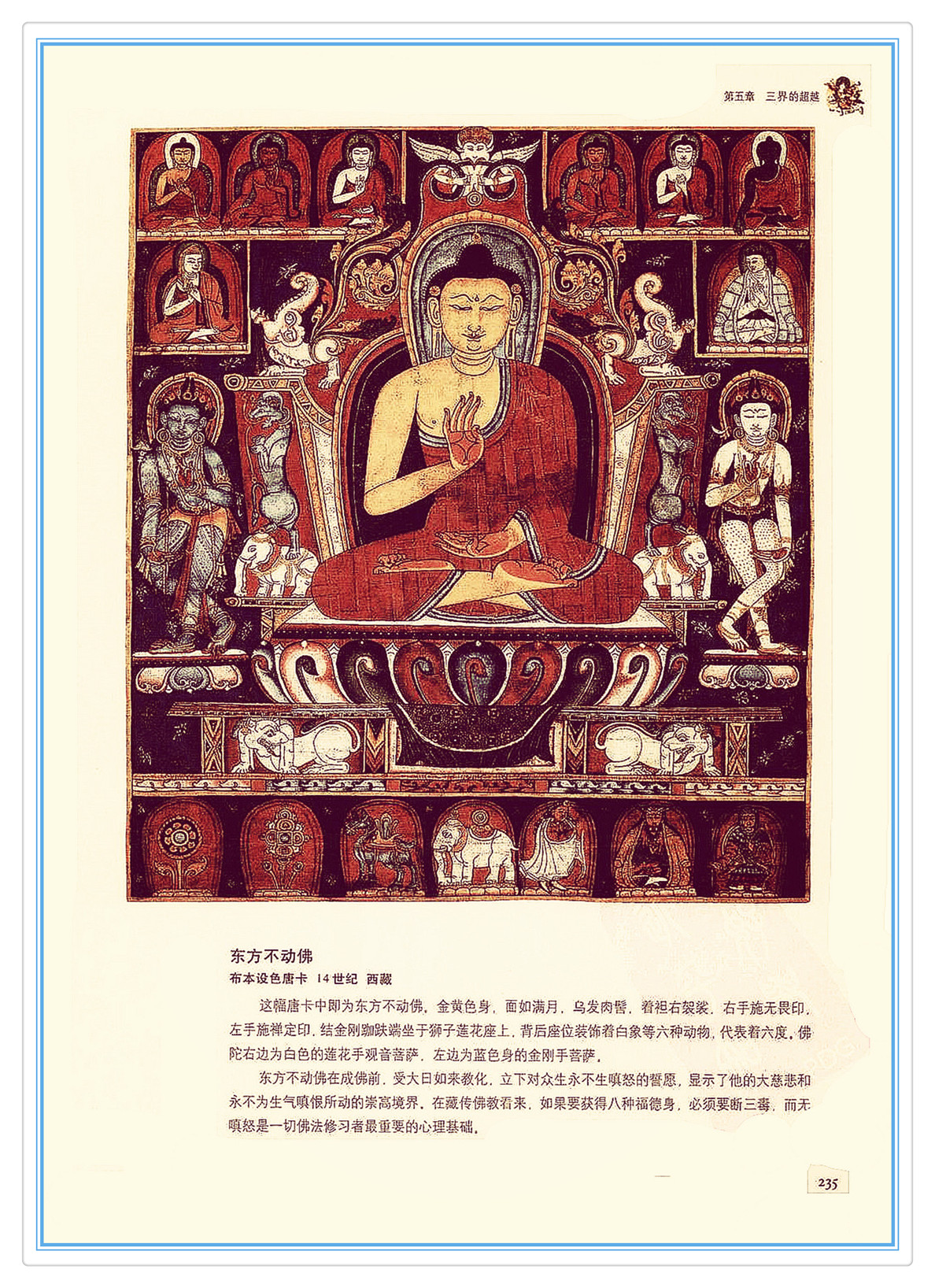 第五章 三界的超越

东方不动佛

布本设色唐卡 14世纪 西藏

这幅唐卡中即为东方不动佛，金黄色身，面如满月，乌发肉髻，着袒右袈裟，右手施无畏印，左手施禅定印，结金刚跏趺端坐于狮子莲花座上，背后座位装饰着白象等六种动物，代表着六度。佛陀右边为白色的莲花手观音菩萨，左边为蓝色身的金刚手菩萨。

东方不动佛在成佛前，受大日如来教化，立下对众生永不生嗔怒的誓愿，显示了他的大慈悲和永不为生气嗔恨所动的崇高境界。在藏传佛教看来，如果要获得八种福德身，必须要断三毒，而无嗔怒是一切佛法修习者最重要的心理基础。

235